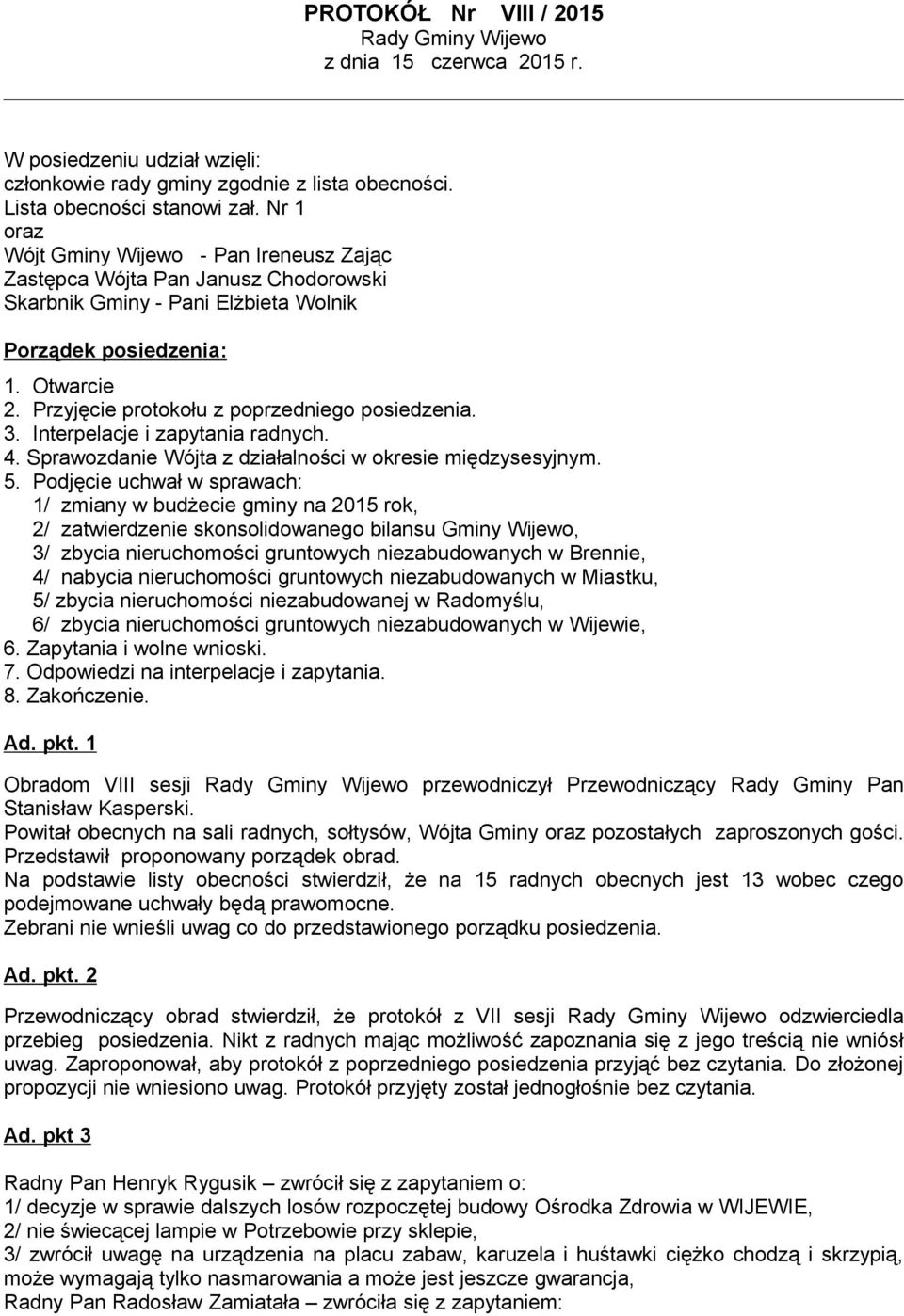 PROTOKÓŁ Nr VIII / 2015
Rady Gminy Wijewo
z dnia 15 czerwca 2015 r.

W posiedzeniu udział wzięli:
członkowie rady gminy zgodnie z lista obecności.
Lista obecności stanowi zał. Nr 1
oraz
Wójt Gminy Wijewo - Pan Ireneusz Zając
Zastępca Wójta Pan Janusz Chodorowski
Skarbnik Gminy - Pani Elżbieta Wolnik

Porządek posiedzenia:

1. Otwarcie
2. Przyjęcie protokołu z poprzedniego posiedzenia.
3. Interpelacje i zapytania radnych.
4. Sprawozdanie Wójta z działalności w okresie międzysesyjnym.
5. Podjęcie uchwał w sprawach:
1/ zmiany w budżecie gminy na 2015 rok,
2/ zatwierdzenie skonsolidowanego bilansu Gminy Wijewo,
3/ zbycia nieruchomości gruntowych niezabudowanych w Brennie,
4/ nabycia nieruchomości gruntowych niezabudowanych w Miastku,
5/ zbycia nieruchomości niezabudowanej w Radomyślu,
6/ zbycia nieruchomości gruntowych niezabudowanych w Wijewie,
6. Zapytania i wolne wnioski.
7. Odpowiedzi na interpelacje i zapytania.
8. Zakończenie.

Ad. pkt. 1

Obradom VIII sesji Rady Gminy Wijewo przewodniczył Przewodniczący Rady Gminy Pan Stanisław Kasperski.
Powitał obecnych na sali radnych, sołtysów, Wójta Gminy oraz pozostałych zaproszonych gości.
Przedstawił proponowany porządek obrad.
Na podstawie listy obecności stwierdził, że na 15 radnych obecnych jest 13 wobec czego podejmowane uchwały będą prawomocne.
Zebrani nie wnieśli uwag co do przedstawionego porządku posiedzenia.

Ad. pkt. 2

Przewodniczący obrad stwierdził, że protokół z VII sesji Rady Gminy Wijewo odzwierciedla przebieg posiedzenia. Nikt z radnych mając możliwość zapoznania się z jego treścią nie wniósł uwag. Zaproponował, aby protokół z poprzedniego posiedzenia przyjąć bez czytania. Do złożonej propozycji nie wniesiono uwag. Protokół przyjęty został jednogłośnie bez czytania.

Ad. pkt 3

Radny Pan Henryk Rygusik – zwrócił się z zapytaniem o:
1/ decyzje w sprawie dalszych losów rozpoczętej budowy Ośrodka Zdrowia w WIJEWIE,
2/ nie świecącej lampie w Potrzebowie przy sklepie,
3/ zwrócił uwagę na urządzenia na placu zabaw, karuzela i huśtawki ciężko chodzą i skrzypią, może wymagają tylko nasmarowania a może jest jeszcze gwarancja,
Radny Pan Radosław Zamiatała – zwróciła się z zapytaniem: